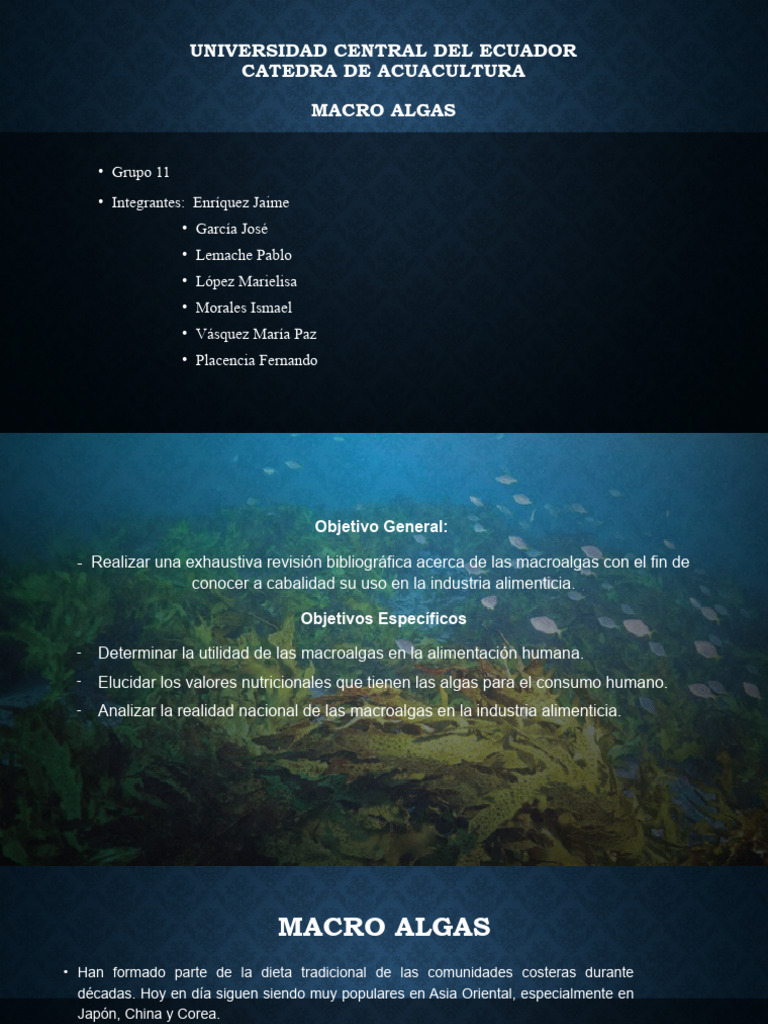 UNIVERSIDAD CENTRAL DEL ECUADOR
CATEDRA DE ACUACULTURA

MACRO ALGAS

• Grupo 11

• Integrantes: Enríquez Jaime
• García José
• Lemache Pablo
• López Marielisa
• Morales Ismael
• Vásquez María Paz
• Placencia Fernando

Objetivo General:

- Realizar una exhaustiva revisión bibliográfica acerca de las macroalgas con el fin de conocer a cabalidad su uso en la industria alimenticia.

Objetivos Específicos

- Determinar la utilidad de las macroalgas en la alimentación humana.
- Elucidar los valores nutricionales que tienen las algas para el consumo humano.
- Analizar la realidad nacional de las macroalgas en la industria alimenticia.

MACRO ALGAS

• Han formado parte de la dieta tradicional de las comunidades costeras durante décadas. Hoy en día siguen siendo muy populares en Asia Oriental, especialmente en Japón, China y Corea.